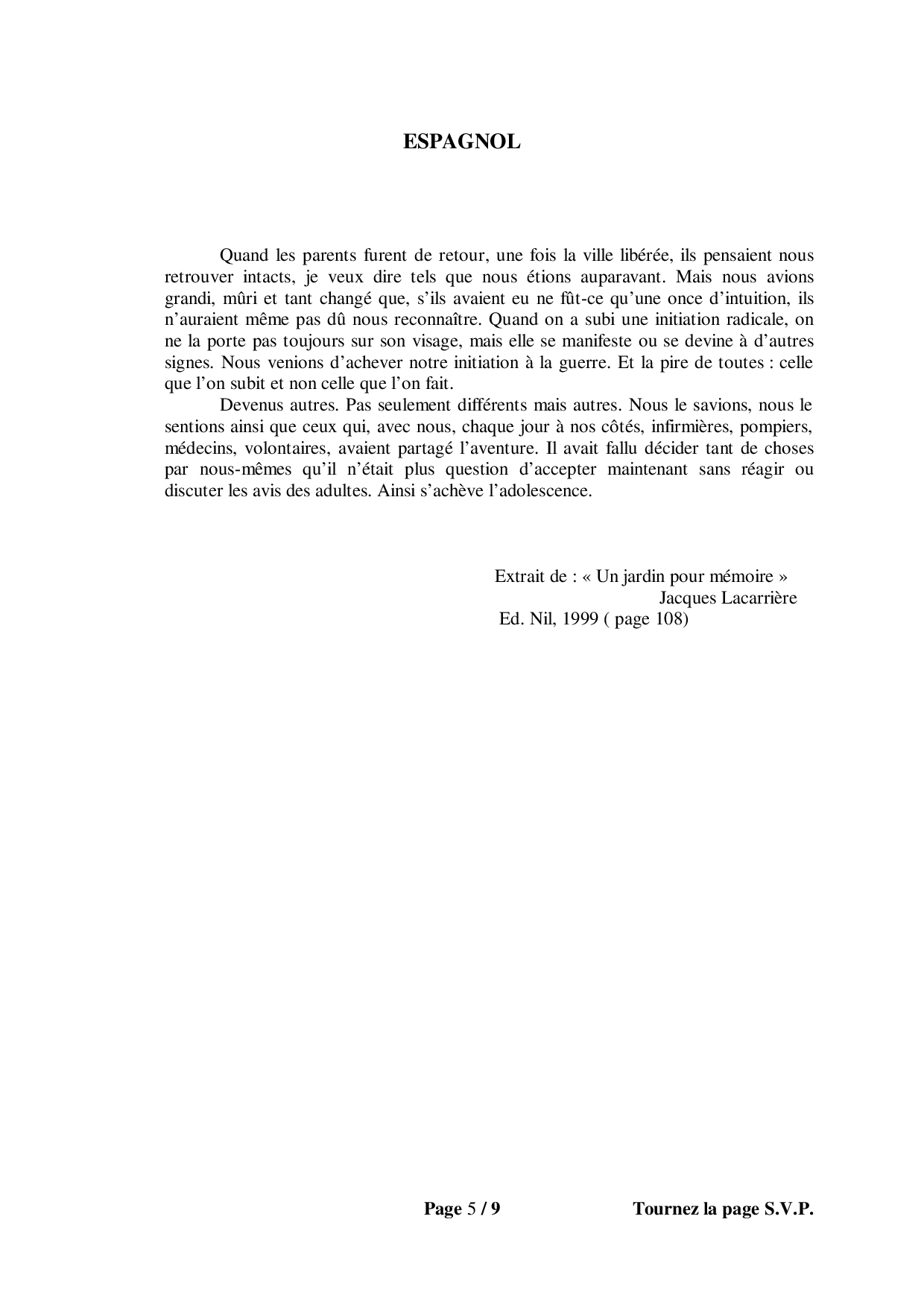 ESPAGNOL

Quand les parents furent de retour, une fois la ville libérée, ils pensaient nous retrouver intacts, je veux dire tels que nous étions auparavant. Mais nous avions grandi, mûri et tant changé que, s'ils avaient eu ne fût-ce qu'une once d'intuition, ils n'auraient même pas dû nous reconnaître. Quand on a subi une initiation radicale, on ne la porte pas toujours sur son visage, mais elle se manifeste ou se devine à d'autres signes. Nous venions d'achever notre initiation à la guerre. Et la pire de toutes : celle que l'on subit et non celle que l'on fait.

Devenus autres. Pas seulement différents mais autres. Nous le savions, nous le sentions ainsi que ceux qui, avec nous, chaque jour à nos côtés, infirmières, pompiers, médecins, volontaires, avaient partagé l'aventure. Il avait fallu décider tant de choses par nous-mêmes qu'il n'était plus question d'accepter maintenant sans réagir ou discuter les avis des adultes. Ainsi s'achève l'adolescence.

Extrait de : « Un jardin pour mémoire »
Jacques Lacarrière
Ed. Nil, 1999 ( page 108)

Page 5 / 9

Tournez la page S.V.P.